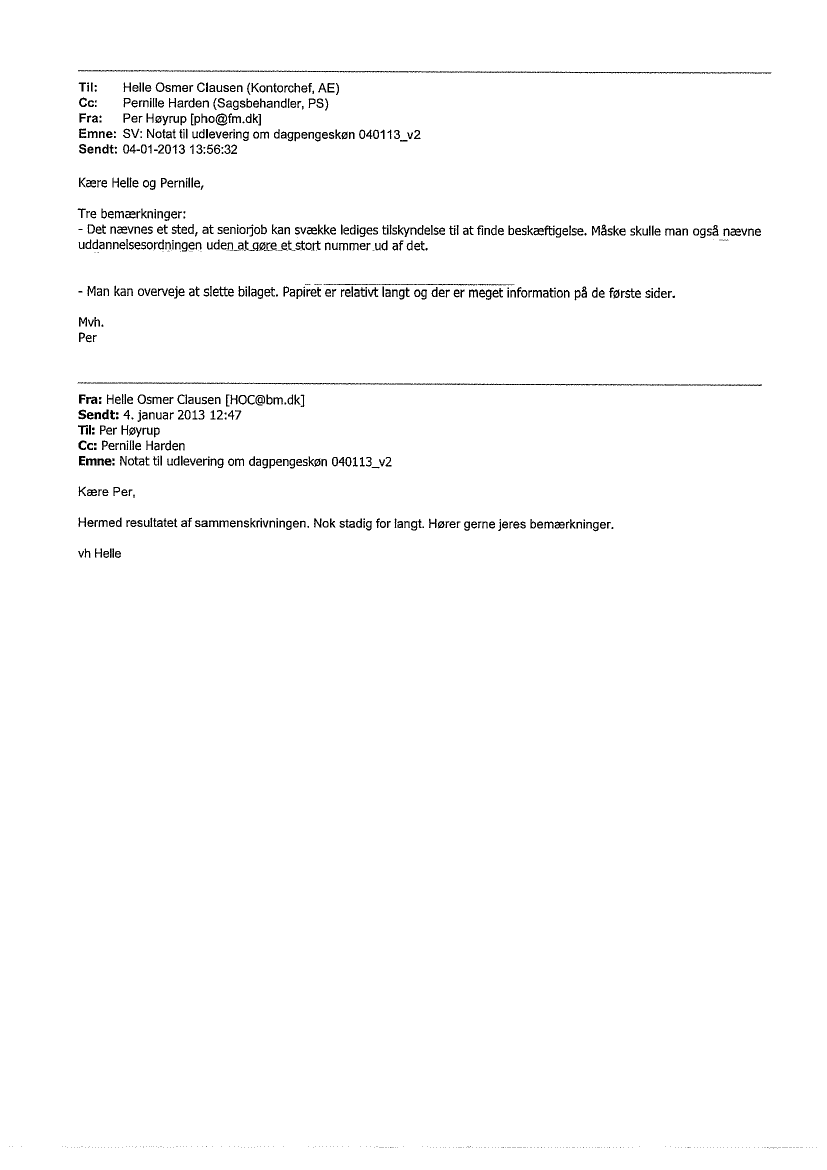 Til: Helle Osmer Clausen (Kontorchef, AE)
Cc: Pernille Harden (Sagsbehandler, PS)
Fra: Per Høyrup [pho@fm.dk]
Emne: SV: Notat til udlevering om dagpengeskøn 040113_v2
Sendt: 04-01-2013 13:56:32

Kære Helle og Pernille,

Tre bemærkninger:
- Det nævnes et sted, at seniorjob kan svække lediges tilskyndelse til at finde beskæftigelse. Måske skulle man også nævne uddannelsesordningen uden at gøre et stort nummer ud af det.

- Man kan overveje at slette bilaget. Papiret er relativt langt og der er meget information på de første sider.

Mvh.
Per

Fra: Helle Osmer Clausen [HOC@bm.dk]
Sendt: 4. januar 2013 12:47
Til: Per Høyrup
Cc: Pernille Harden
Emne: Notat til udlevering om dagpengeskøn 040113_v2

Kære Per,

Hermed resultatet af sammenskrivningen. Nok stadig for langt. Hører gerne jeres bemærkninger.

vh Helle